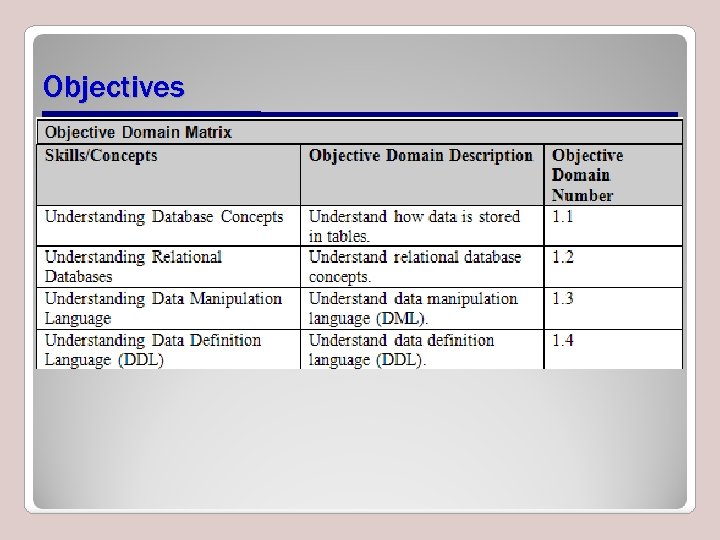 Objectives

Objective Domain Matrix

| Skills/Concepts | Objective Domain Description | Objective Domain Number |
|---|---|---|
| Understanding Database Concepts | Understand how data is stored in tables. | 1.1 |
| Understanding Relational Databases | Understand relational database concepts. | 1.2 |
| Understanding Data Manipulation Language | Understand data manipulation language (DML). | 1.3 |
| Understanding Data Definition Language (DDL) | Understand data definition language (DDL). | 1.4 |